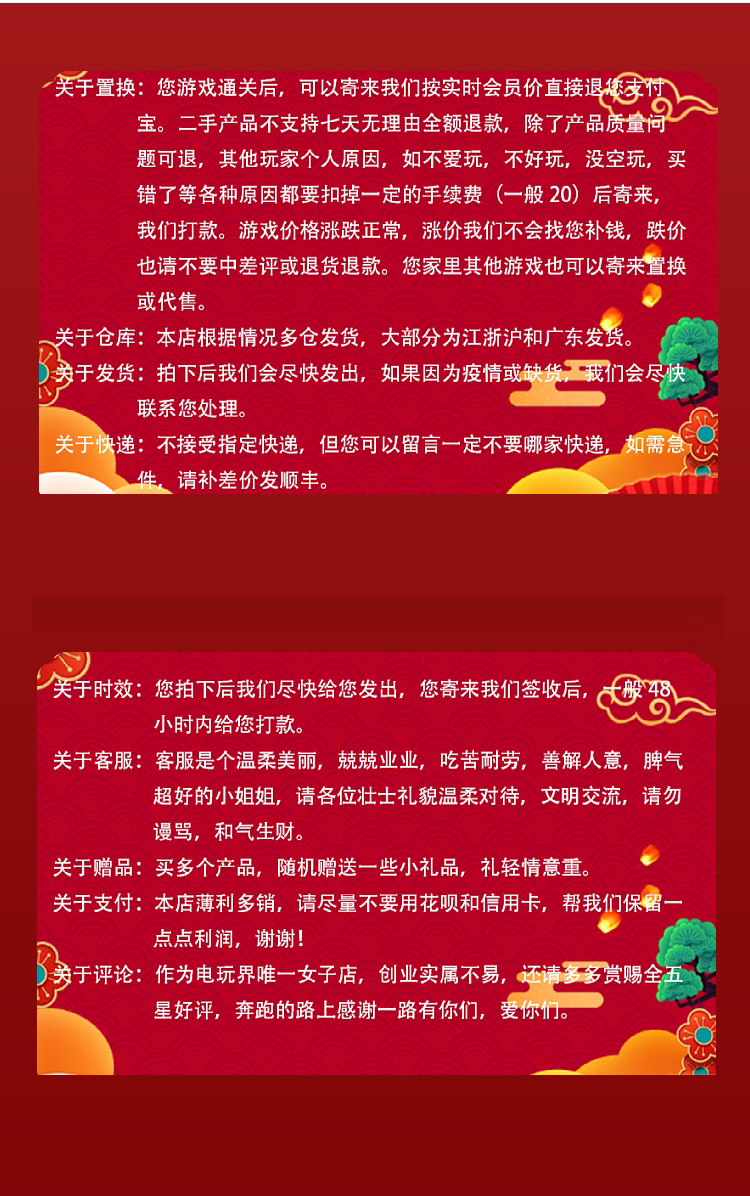 关于置换：您游戏通关后，可以寄来我们按实时会员价直接退您支付宝。二手产品不支持七天无理由全额退款，除了产品质量问题可退，其他玩家个人原因，如不爱玩，不好玩，没空玩，买错了等各种原因都要扣掉一定的手续费（一般20）后寄来，我们打款。游戏价格涨跌正常，涨价我们不会找您补钱，跌价也请不要中差评或退货退款。您家里其他游戏也可以寄来置换或代售。

关于仓库：本店根据情况多仓发货，大部分为江浙沪和广东发货。

关于发货：拍下后我们会尽快发出，如果因为疫情或缺货，我们会尽快联系您处理。

关于快递：不接受指定快递，但您可以留言一定不要哪家快递，如需急件，请补差价发顺丰。

关于时效：您拍下后我们尽快给您发出，您寄来我们签收后，一般48小时内给您打款。

关于客服：客服是个温柔美丽，兢兢业业，吃苦耐劳，善解人意，脾气超好的小姐姐，请各位壮士礼貌温柔对待，文明交流，请勿谩骂，和气生财。

关于赠品：买多个产品，随机赠送一些小礼品，礼轻情意重。

关于支付：本店薄利多销，请尽量不要用花呗和信用卡，帮我们保留一点点利润，谢谢！

关于评论：作为电玩界唯一女子店，创业实属不易，还请多多赏赐全五星好评，奔跑的路上感谢一路有你们，爱你们。